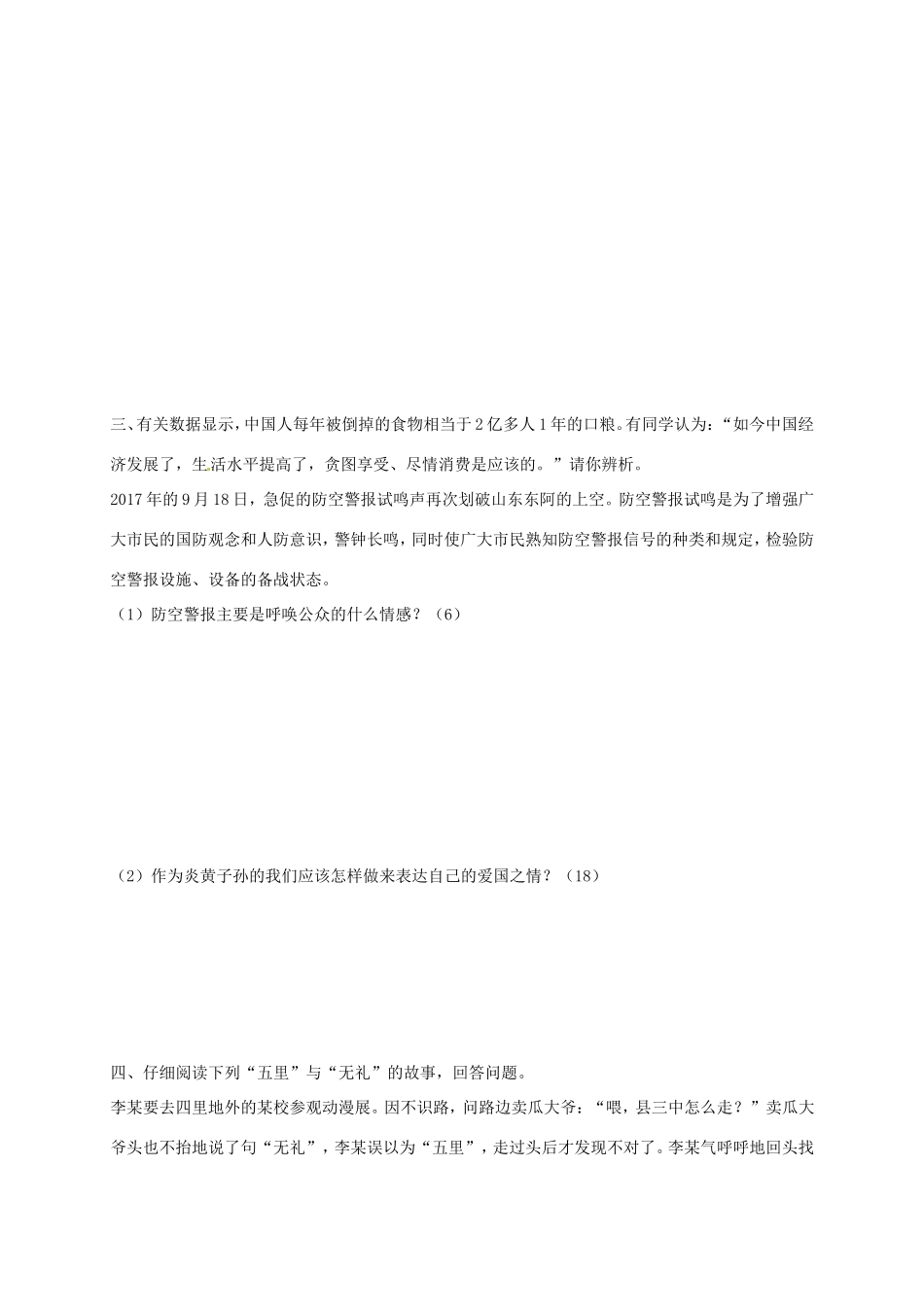 三、有关数据显示，中国人每年被倒掉的食物相当于2亿多人1年的口粮。有同学认为：“如今中国经济发展了，生活水平提高了，贪图享受、尽情消费是应该的。”请你辨析。

2017年的9月18日，急促的防空警报试鸣声再次划破山东东阿的上空。防空警报试鸣是为了增强广大市民的国防观念和人防意识，警钟长鸣，同时使广大市民熟知防空警报信号的种类和规定，检验防空警报设施、设备的备战状态。

（1）防空警报主要是呼唤公众的什么情感？（6）

（2）作为炎黄子孙的我们应该怎样做来表达自己的爱国之情？（18）

四、仔细阅读下列“五里”与“无礼”的故事，回答问题。

李某要去四里地外的某校参观动漫展。因不识路，问路边卖瓜大爷：“喂，县三中怎么走？”卖瓜大爷头也不抬地说了句“无礼”，李某误以为“五里”，走过头后才发现不对了。李某气呼呼地回头找